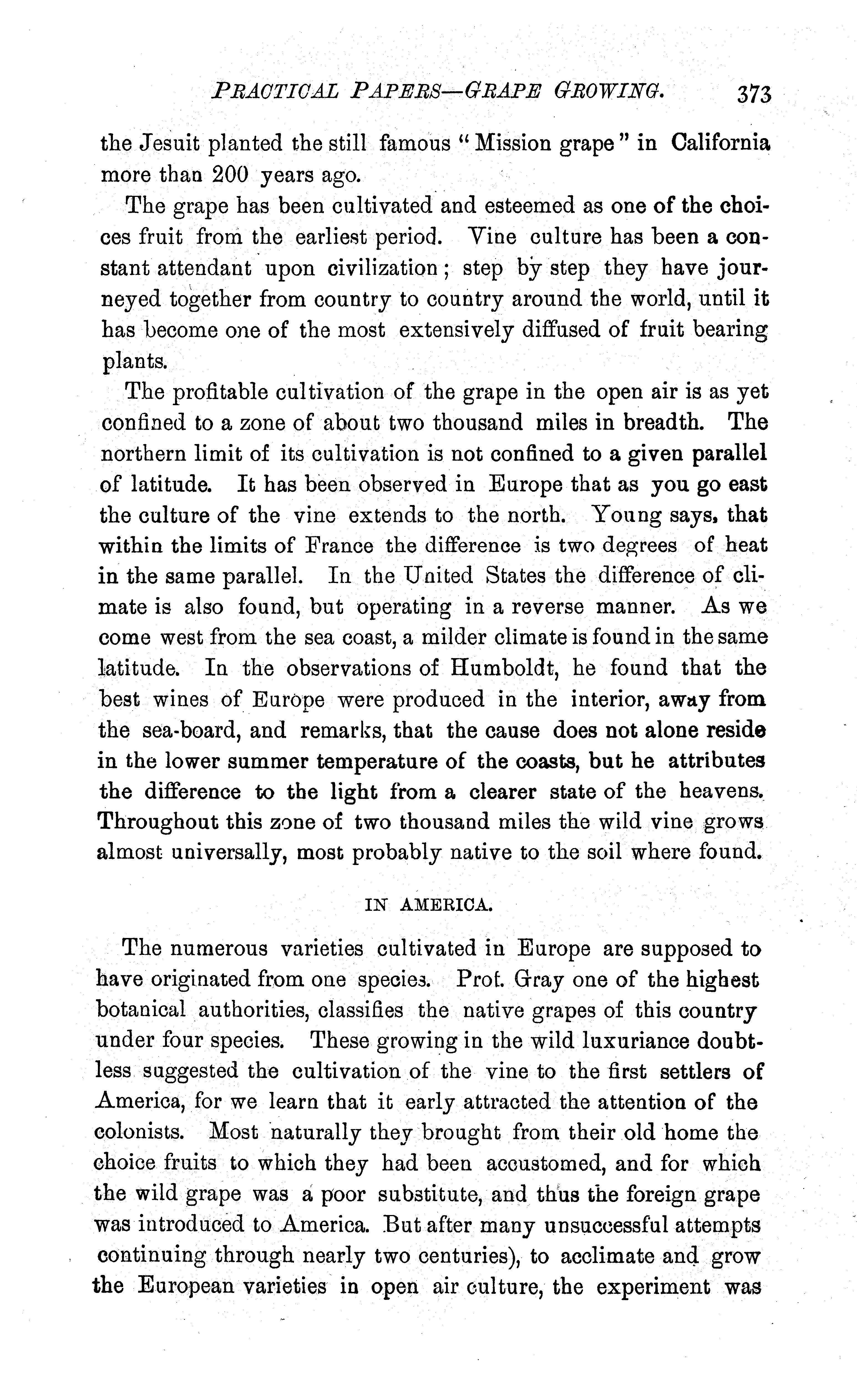 PRACTICAL PAPERS—GRAPE GROWING. 373

the Jesuit planted the still famous "Mission grape" in California more than 200 years ago.

The grape has been cultivated and esteemed as one of the choices fruit from the earliest period. Vine culture has been a constant attendant upon civilization; step by step they have journeyed together from country to country around the world, until it has become one of the most extensively diffused of fruit bearing plants.

The profitable cultivation of the grape in the open air is as yet confined to a zone of about two thousand miles in breadth. The northern limit of its cultivation is not confined to a given parallel of latitude. It has been observed in Europe that as you go east the culture of the vine extends to the north. Young says, that within the limits of France the difference is two degrees of heat in the same parallel. In the United States the difference of climate is also found, but operating in a reverse manner. As we come west from the sea coast, a milder climate is found in the same latitude. In the observations of Humboldt, he found that the best wines of Europe were produced in the interior, away from the sea-board, and remarks, that the cause does not alone reside in the lower summer temperature of the coasts, but he attributes the difference to the light from a clearer state of the heavens. Throughout this zone of two thousand miles the wild vine grows almost universally, most probably native to the soil where found.

IN AMERICA.

The numerous varieties cultivated in Europe are supposed to have originated from one species. Prof. Gray one of the highest botanical authorities, classifies the native grapes of this country under four species. These growing in the wild luxuriance doubtless suggested the cultivation of the vine to the first settlers of America, for we learn that it early attracted the attention of the colonists. Most naturally they brought from their old home the choice fruits to which they had been accustomed, and for which the wild grape was a poor substitute, and thus the foreign grape was introduced to America. But after many unsuccessful attempts continuing through nearly two centuries), to acclimate and grow the European varieties in open air culture, the experiment was